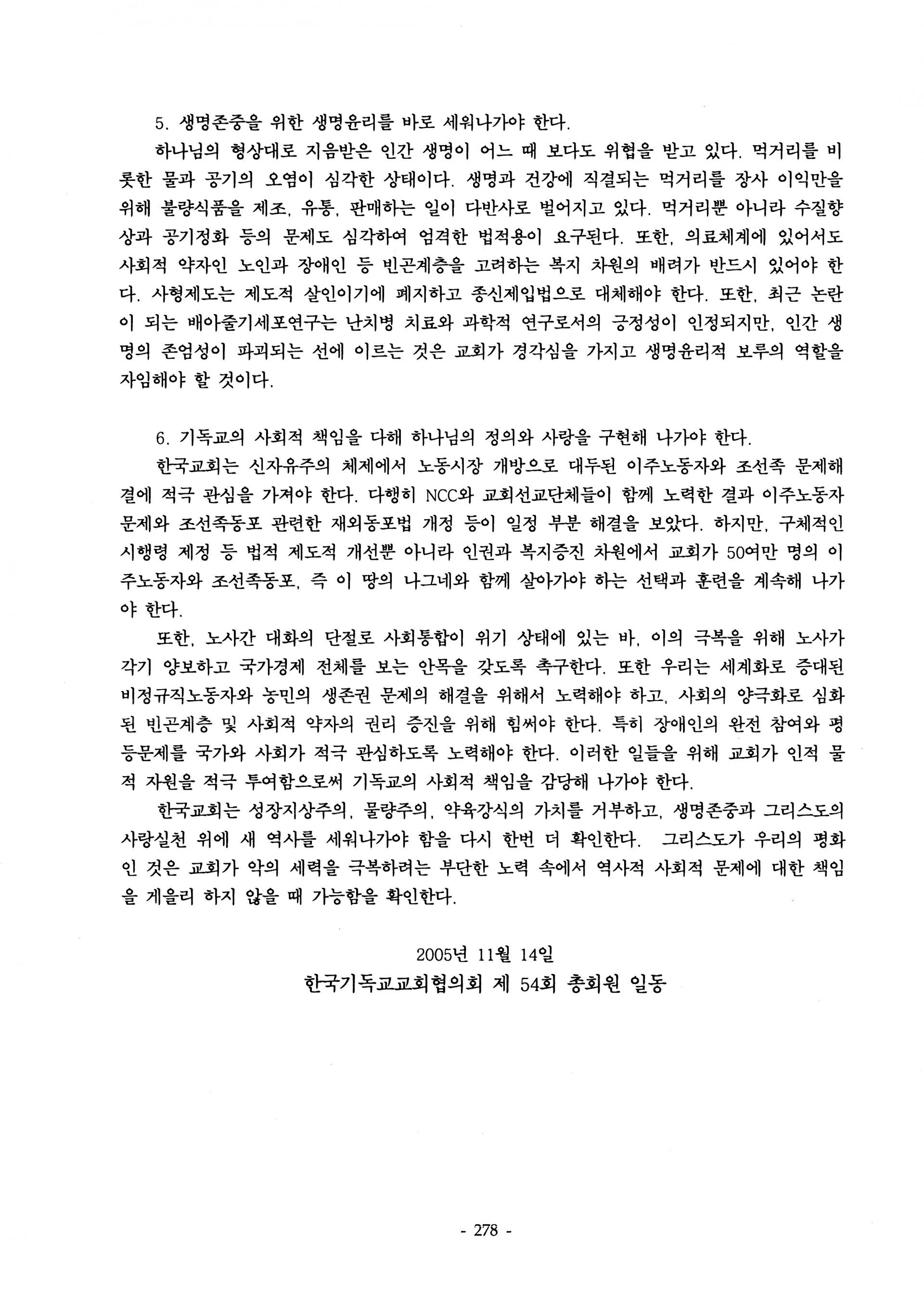 5. 생명존중을 위한 생명윤리를 바로 세워나가야 한다.

하나님의 형상대로 지음받은 인간 생명이 어느 때 보다도 위협을 받고 있다. 먹거리를 비롯한 물과 공기의 오염이 심각한 상태이다. 생명과 건강에 직결되는 먹거리를 장사 이익만을 위해 불량식품을 제조, 유통, 판매하는 일이 다반사로 벌어지고 있다. 먹거리뿐 아니라 수질향상과 공기정화 등의 문제도 심각하여 엄격한 법적용이 요구된다. 또한, 의료체계에 있어서도 사회적 약자인 노인과 장애인 등 빈곤계층을 고려하는 복지 차원의 배려가 반드시 있어야 한다. 사형제도는 제도적 살인이기에 폐지하고 종신제입법으로 대체해야 한다. 또한, 최근 논란이 되는 배아줄기세포연구는 난치병 치료와 과학적 연구로서의 긍정성이 인정되지만, 인간 생명의 존엄성이 파괴되는 선에 이르는 것은 교회가 경각심을 가지고 생명윤리적 보루의 역할을 자임해야 할 것이다.

6. 기독교의 사회적 책임을 다해 하나님의 정의와 사랑을 구현해 나가야 한다.

한국교회는 신자유주의 체제에서 노동시장 개방으로 대두된 이주노동자와 조선족 문제해결에 적극 관심을 가져야 한다. 다행히 NCC와 교회선교단체들이 함께 노력한 결과 이주노동자 문제와 조선족동포 관련한 재외동포법 개정 등이 일정 부분 해결을 보았다. 하지만, 구체적인 시행령 제정 등 법적 제도적 개선뿐 아니라 인권과 복지증진 차원에서 교회가 50여만 명의 이주노동자와 조선족동포, 즉 이 땅의 나그네와 함께 살아가야 하는 선택과 훈련을 계속해 나가야 한다.

또한, 노사간 대화의 단절로 사회통합이 위기 상태에 있는 바, 이의 극복을 위해 노사가 각기 양보하고 국가경제 전체를 보는 안목을 갖도록 촉구한다. 또한 우리는 세계화로 증대된 비정규직노동자와 농민의 생존권 문제의 해결을 위해서 노력해야 하고, 사회의 양극화로 심화된 빈곤계층 및 사회적 약자의 권리 증진을 위해 힘써야 한다. 특히 장애인의 완전 참여와 평등문제를 국가와 사회가 적극 관심하도록 노력해야 한다. 이러한 일들을 위해 교회가 인적 물적 자원을 적극 투여함으로써 기독교의 사회적 책임을 감당해 나가야 한다.

한국교회는 성장지상주의, 물량주의, 약육강식의 가치를 거부하고, 생명존중과 그리스도의 사랑실천 위에 새 역사를 세워나가야 함을 다시 한번 더 확인한다. 그리스도가 우리의 평화인 것은 교회가 악의 세력을 극복하려는 부단한 노력 속에서 역사적 사회적 문제에 대한 책임을 게을리 하지 않을 때 가능함을 확인한다.

2005년 11월 14일
한국기독교교회협의회 제 54회 총회원 일동

- 278 -